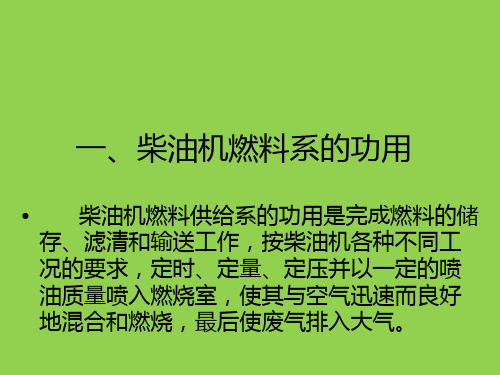 一、柴油机燃料系的功用

• 柴油机燃料供给系的功用是完成燃料的储存、滤清和输送工作，按柴油机各种不同工况的要求，定时、定量、定压并以一定的喷油质量喷入燃烧室，使其与空气迅速而良好地混合和燃烧，最后使废气排入大气。